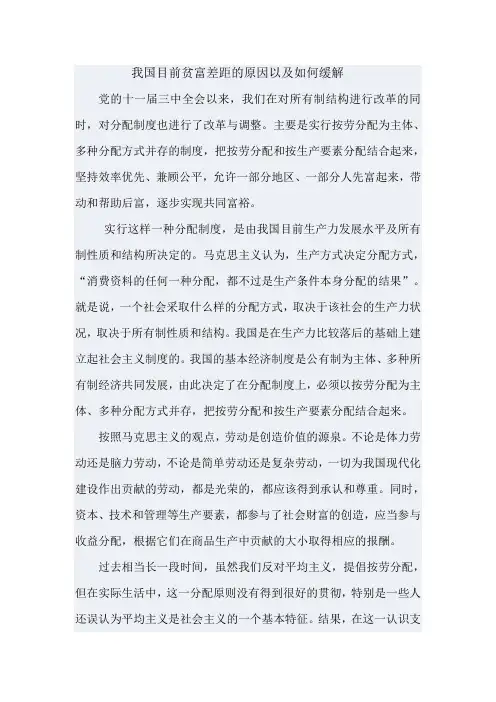 我国目前贫富差距的原因以及如何缓解

党的十一届三中全会以来，我们在对所有制结构进行改革的同时，对分配制度也进行了改革与调整。主要是实行按劳分配为主体、多种分配方式并存的制度，把按劳分配和按生产要素分配结合起来，坚持效率优先、兼顾公平，允许一部分地区、一部分人先富起来，带动和帮助后富，逐步实现共同富裕。

实行这样一种分配制度，是由我国目前生产力发展水平及所有制性质和结构所决定的。马克思主义认为，生产方式决定分配方式，“消费资料的任何一种分配，都不过是生产条件本身分配的结果”。就是说，一个社会采取什么样的分配方式，取决于该社会的生产力状况，取决于所有制性质和结构。我国是在生产力比较落后的基础上建立起社会主义制度的。我国的基本经济制度是公有制为主体、多种所有制经济共同发展，由此决定了在分配制度上，必须以按劳分配为主体、多种分配方式并存，把按劳分配和按生产要素分配结合起来。

按照马克思主义的观点，劳动是创造价值的源泉。不论是体力劳动还是脑力劳动，不论是简单劳动还是复杂劳动，一切为我国现代化建设作出贡献的劳动，都是光荣的，都应该得到承认和尊重。同时，资本、技术和管理等生产要素，都参与了社会财富的创造，应当参与收益分配，根据它们在商品生产中贡献的大小取得相应的报酬。

过去相当长一段时间，虽然我们反对平均主义，提倡按劳分配，但在实际生活中，这一分配原则没有得到很好的贯彻，特别是一些人还误认为平均主义是社会主义的一个基本特征。结果，在这一认识支